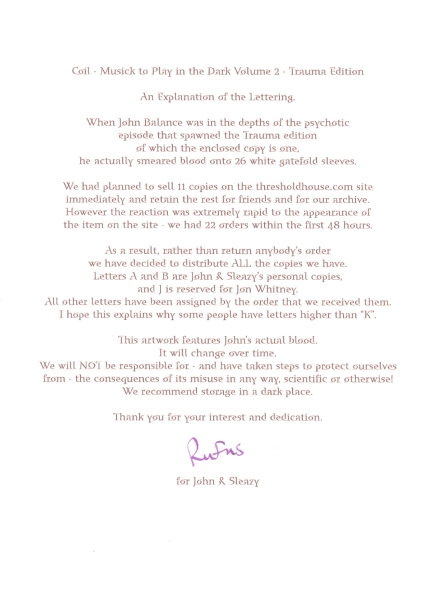 Coil - Musick to Play in the Dark Volume 2 - Trauma Edition

An Explanation of the Lettering.

When John Balance was in the depths of the psychotic episode that spawned the Trauma edition of which the enclosed copy is one, he actually smeared blood onto 26 white gatefold sleeves.

We had planned to sell 11 copies on the thresholdhouse.com site immediately and retain the rest for friends and for our archive. However the reaction was extremely rapid to the appearance of the item on the site - we had 22 orders within the first 48 hours.

As a result, rather than return anybody's order we have decided to distribute ALL the copies we have. Letters A and B are John & Sleazy's personal copies, and J is reserved for Jon Whitney. All other letters have been assigned by the order that we received them. I hope this explains why some people have letters higher than "K".

This artwork features John's actual blood. It will change over time. We will NOT be responsible for - and have taken steps to protect ourselves from - the consequences of its misuse in any way, scientific or otherwise! We recommend storage in a dark place.

Thank you for your interest and dedication.

Rufus

for John & Sleazy